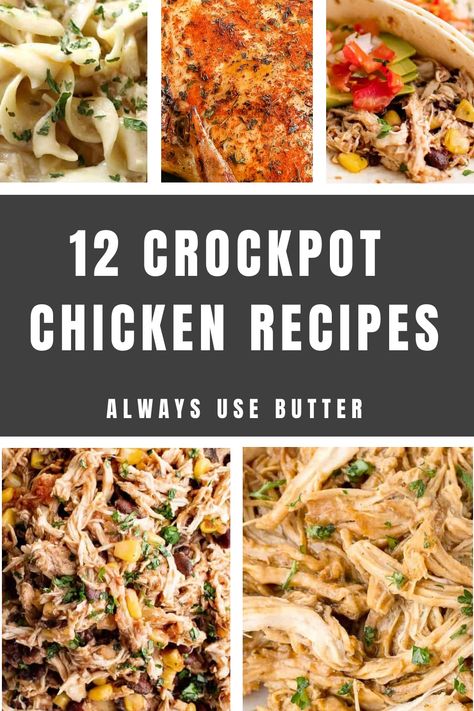 12 CROCKPOT CHICKEN RECIPES

ALWAYS USE BUTTER